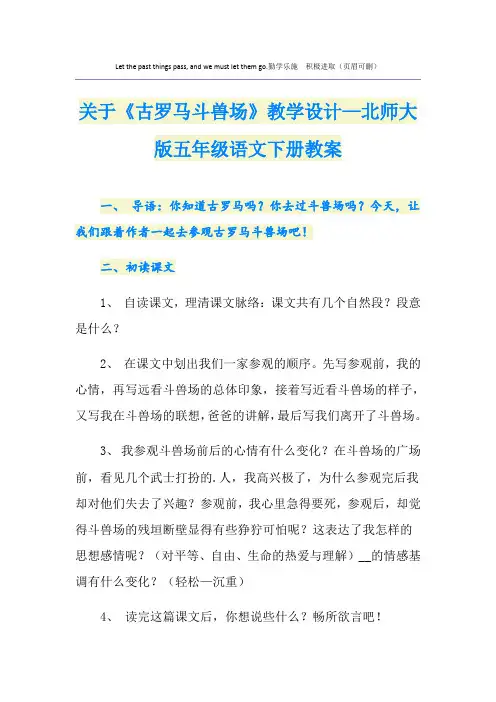 Let the past things pass, and we must let them go.勤学乐施　积极进取（页眉可删）

关于《古罗马斗兽场》教学设计—北师大版五年级语文下册教案

一、　导语：你知道古罗马吗？你去过斗兽场吗？今天，让我们跟着作者一起去参观古罗马斗兽场吧！

二、初读课文

1、　自读课文，理清课文脉络：课文共有几个自然段？段意是什么？

2、　在课文中划出我们一家参观的顺序。先写参观前，我的心情，再写远看斗兽场的总体印象，接着写近看斗兽场的样子，又写我在斗兽场的联想，爸爸的讲解，最后写我们离开了斗兽场。

3、　我参观斗兽场前后的心情有什么变化？在斗兽场的广场前，看见几个武士打扮的.人，我高兴极了，为什么参观完后我却对他们失去了兴趣？参观前，我心里急得要死，参观后，却觉得斗兽场的残垣断壁显得有些狰狞可怕呢？这表达了我怎样的思想感情呢？（对平等、自由、生命的热爱与理解）__的情感基调有什么变化？（轻松—沉重）

4、　读完这篇课文后，你想说些什么？畅所欲言吧！